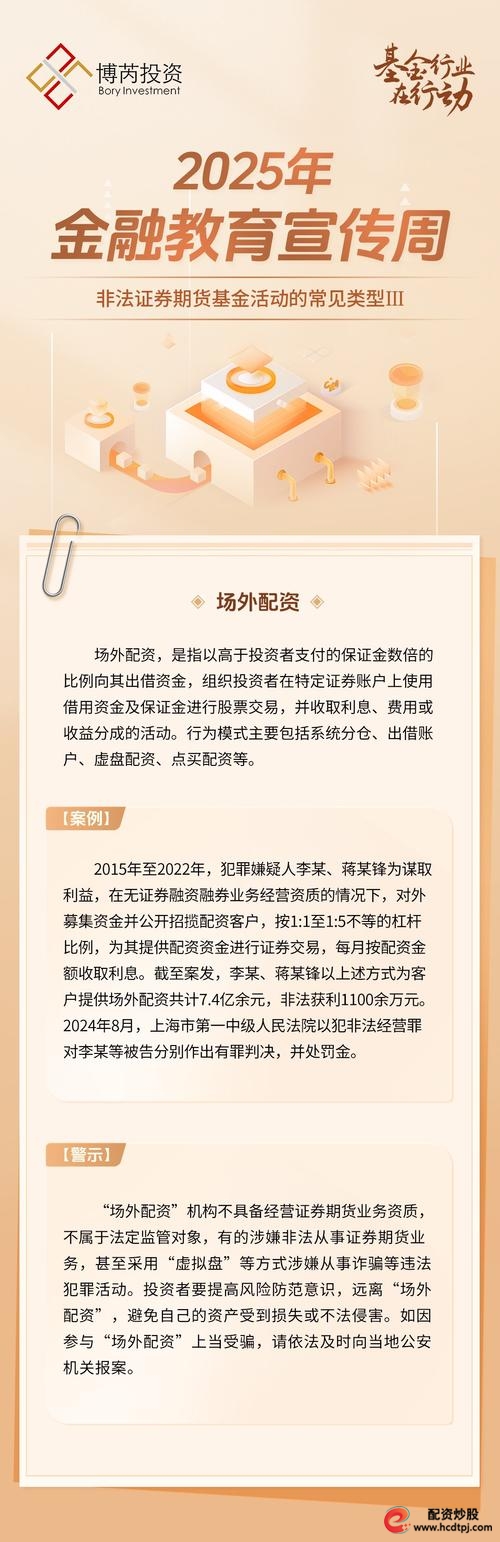 博芮投资
Bory Investment

基金行业在行动

2025年
金融教育宣传周

非法证券期货基金活动的常见类型III

场外配资

场外配资，是指以高于投资者支付的保证金数倍的比例向其出借资金，组织投资者在特定证券账户上使用借用资金及保证金进行股票交易，并收取利息、费用或收益分成的活动。行为模式主要包括系统分仓、出借账户、虚盘配资、点买配资等。

【案例】

2015年至2022年，犯罪嫌疑人李某、蒋某锋为谋取利益，在无证券融资融券业务经营资质的情况下，对外募集资金并公开招揽配资客户，按1:1至1:5不等的杠杆比例，为其提供配资资金进行证券交易，每月按配资金额收取利息。截至案发，李某、蒋某锋以上述方式为客户提供场外配资共计7.4亿余元，非法获利1100余万元。2024年8月，上海市第一中级人民法院以犯非法经营罪对李某等被告分别作出有罪判决，并处罚金。

【警示】

“场外配资”机构不具备经营证券期货业务资质，不属于法定监管对象，有的涉嫌非法从事证券期货业务，甚至采用“虚拟盘”等方式涉嫌从事诈骗等违法犯罪活动。投资者要提高风险防范意识，远离“场外配资”，避免自己的资产受到损失或不法侵害。如因参与“场外配资”上当受骗，请依法及时向当地公安机关报案。

配资炒股
www.hcdtpj.com